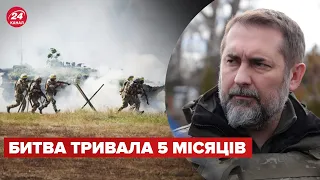 24 КАНАЛ

БИТВА ТРИВАЛА 5 МІСЯЦІВ